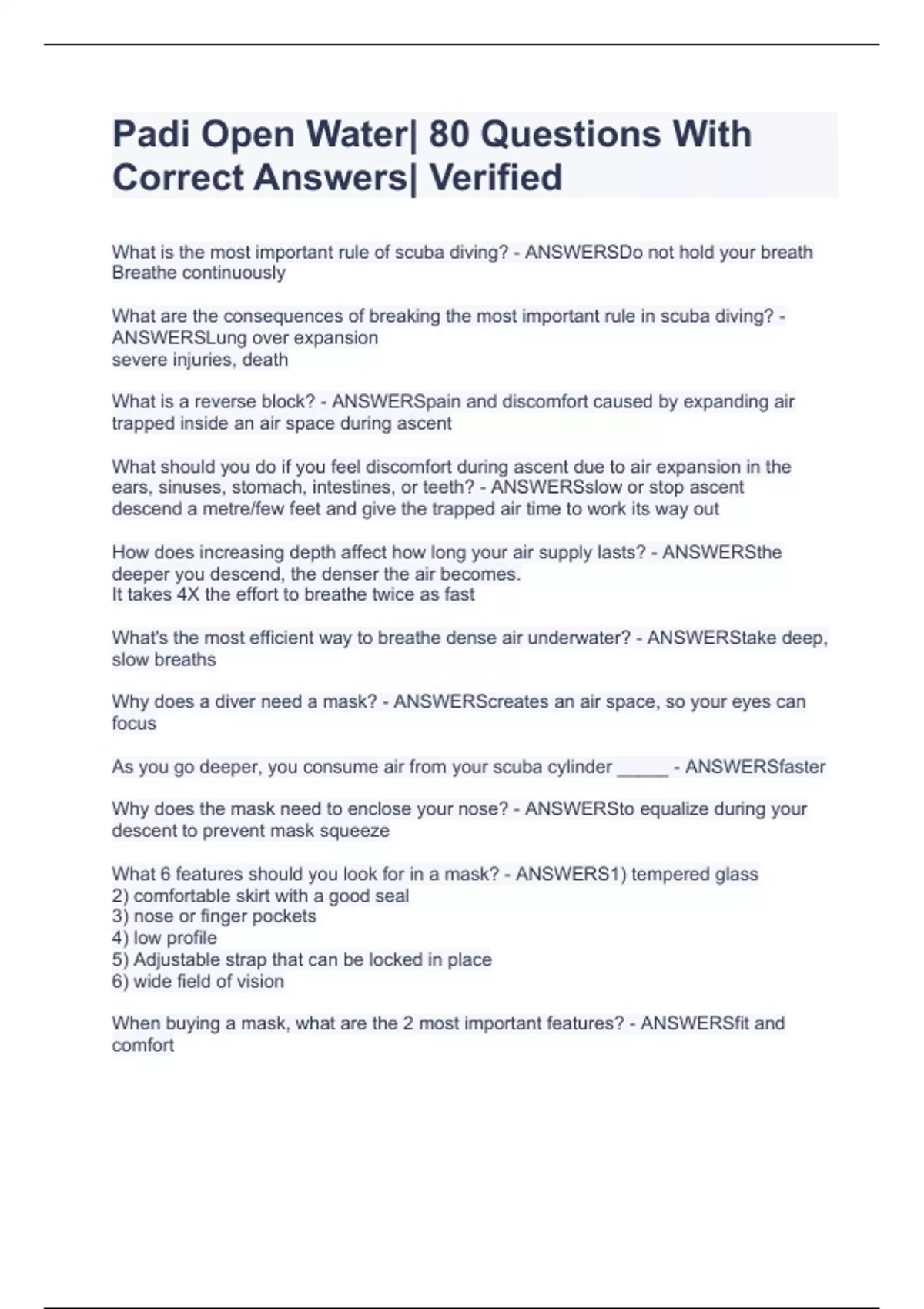 Padi Open Water| 80 Questions With Correct Answers| Verified

What is the most important rule of scuba diving? - ANSWERSDo not hold your breath
Breathe continuously

What are the consequences of breaking the most important rule in scuba diving? - ANSWERSLung over expansion
severe injuries, death

What is a reverse block? - ANSWERSpain and discomfort caused by expanding air trapped inside an air space during ascent

What should you do if you feel discomfort during ascent due to air expansion in the ears, sinuses, stomach, intestines, or teeth? - ANSWERSslow or stop ascent
descend a metre/few feet and give the trapped air time to work its way out

How does increasing depth affect how long your air supply lasts? - ANSWERSthe deeper you descend, the denser the air becomes.
It takes 4X the effort to breathe twice as fast

What's the most efficient way to breathe dense air underwater? - ANSWERStake deep, slow breaths

Why does a diver need a mask? - ANSWERScreates an air space, so your eyes can focus

As you go deeper, you consume air from your scuba cylinder _____ - ANSWERSfaster

Why does the mask need to enclose your nose? - ANSWERSto equalize during your descent to prevent mask squeeze

What 6 features should you look for in a mask? - ANSWERS1) tempered glass
2) comfortable skirt with a good seal
3) nose or finger pockets
4) low profile
5) Adjustable strap that can be locked in place
6) wide field of vision

When buying a mask, what are the 2 most important features? - ANSWERSfit and comfort